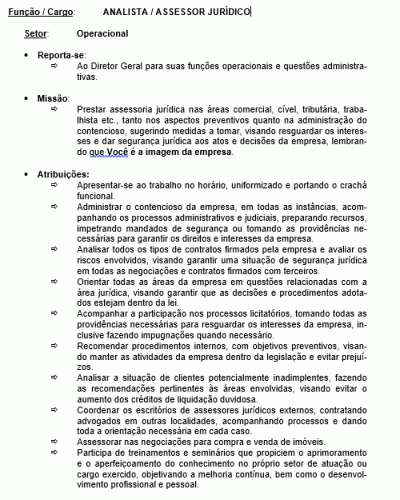 Função / Cargo: ANALISTA / ASSESSOR JURÍDICO

Setor: Operacional

• Reporta-se:
⇨ Ao Diretor Geral para suas funções operacionais e questões administrativas.

• Missão:
⇨ Prestar assessoria jurídica nas áreas comercial, cível, tributária, trabalhista etc., tanto nos aspectos preventivos quanto na administração do contencioso, sugerindo medidas a tomar, visando resguardar os interesses e dar segurança jurídica aos atos e decisões da empresa, lembrando que Você é a imagem da empresa.

• Atribuições:
⇨ Apresentar-se ao trabalho no horário, uniformizado e portando o crachá funcional.
⇨ Administrar o contencioso da empresa, em todas as instâncias, acompanhando os processos administrativos e judiciais, preparando recursos, impetrando mandados de segurança ou tomando as providências necessárias para garantir os direitos e interesses da empresa.
⇨ Analisar todos os tipos de contratos firmados pela empresa e avaliar os riscos envolvidos, visando garantir uma situação de segurança jurídica em todas as negociações e contratos firmados com terceiros.
⇨ Orientar todas as áreas da empresa em questões relacionadas com a área jurídica, visando garantir que as decisões e procedimentos adotados estejam dentro da lei.
⇨ Acompanhar a participação nos processos licitatórios, tomando todas as providências necessárias para resguardar os interesses da empresa, inclusive fazendo impugnações quando necessário.
⇨ Recomendar procedimentos internos, com objetivos preventivos, visando manter as atividades da empresa dentro da legislação e evitar prejuízos.
⇨ Analisar a situação de clientes potencialmente inadimplentes, fazendo as recomendações pertinentes às áreas envolvidas, visando evitar o aumento dos créditos de liquidação duvidosa.
⇨ Coordenar os escritórios de assessores jurídicos externos, contratando advogados em outras localidades, acompanhando processos e dando toda a orientação necessária em cada caso.
⇨ Assessorar nas negociações para compra e venda de imóveis.
⇨ Participa de treinamentos e seminários que propiciem o aprimoramento e o aperfeiçoamento do conhecimento no próprio setor de atuação ou cargo exercido, objetivando a melhoria contínua, bem como o desenvolvimento profissional e pessoal.